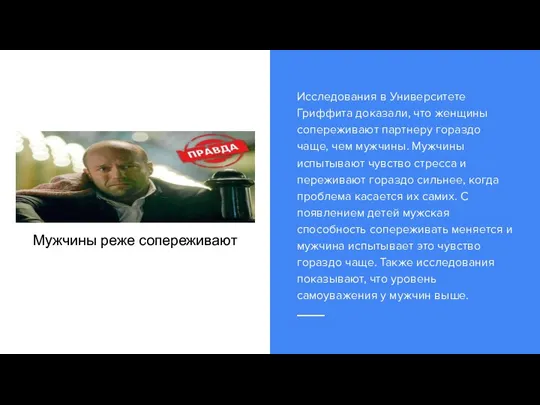 ПРАВДА

Мужчины реже сопереживают

Исследования в Университете Гриффита доказали, что женщины сопереживают партнеру гораздо чаще, чем мужчины. Мужчины испытывают чувство стресса и переживают гораздо сильнее, когда проблема касается их самих. С появлением детей мужская способность сопереживать меняется и мужчина испытывает это чувство гораздо чаще. Также исследования показывают, что уровень самоуважения у мужчин выше.